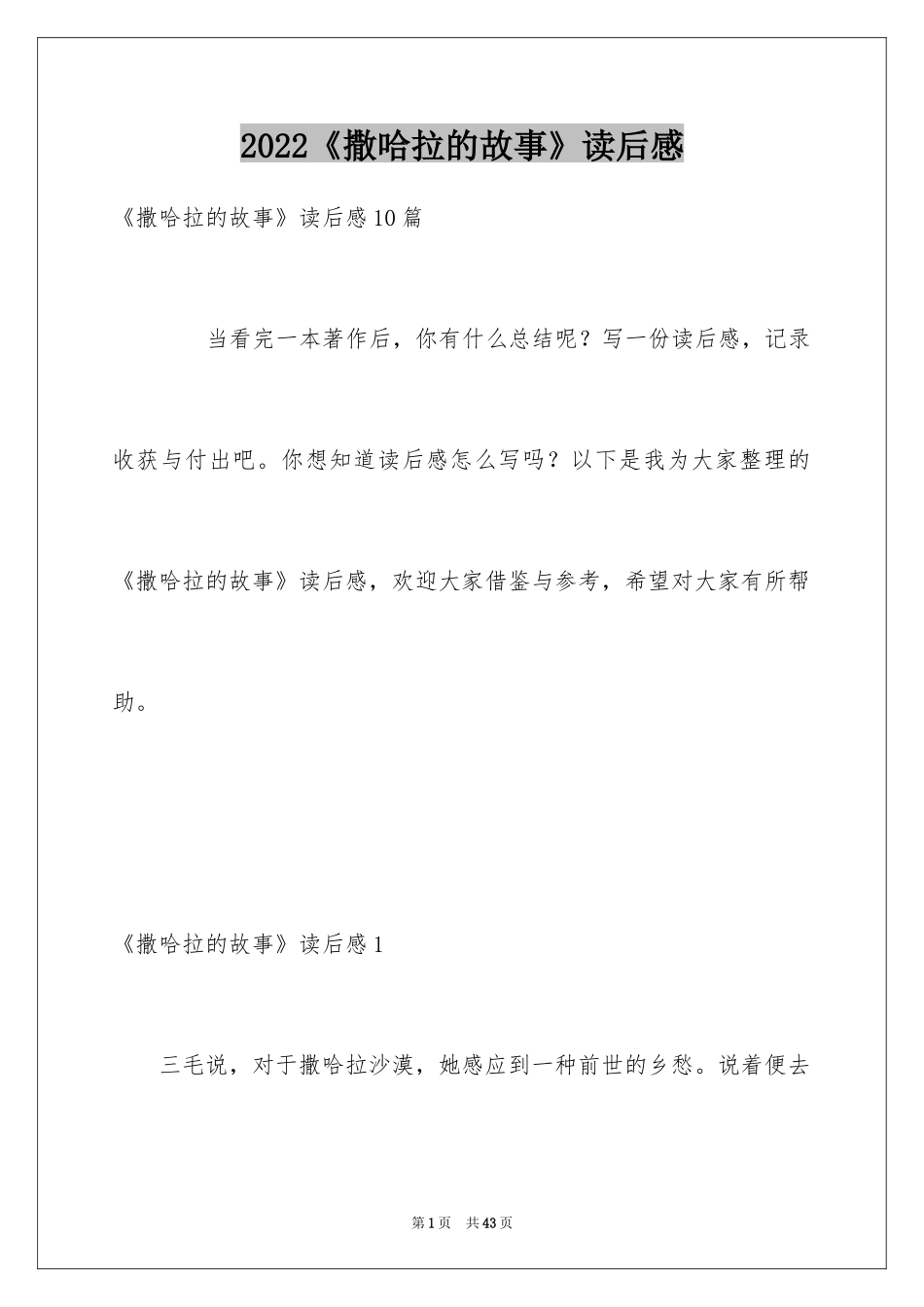 2022《撒哈拉的故事》读后感

《撒哈拉的故事》读后感10篇

当看完一本著作后，你有什么总结呢？写一份读后感，记录收获与付出吧。你想知道读后感怎么写吗？以下是我为大家整理的《撒哈拉的故事》读后感，欢迎大家借鉴与参考，希望对大家有所帮助。

《撒哈拉的故事》读后感1

三毛说，对于撒哈拉沙漠，她感应到一种前世的乡愁。说着便去

第1页 共43页